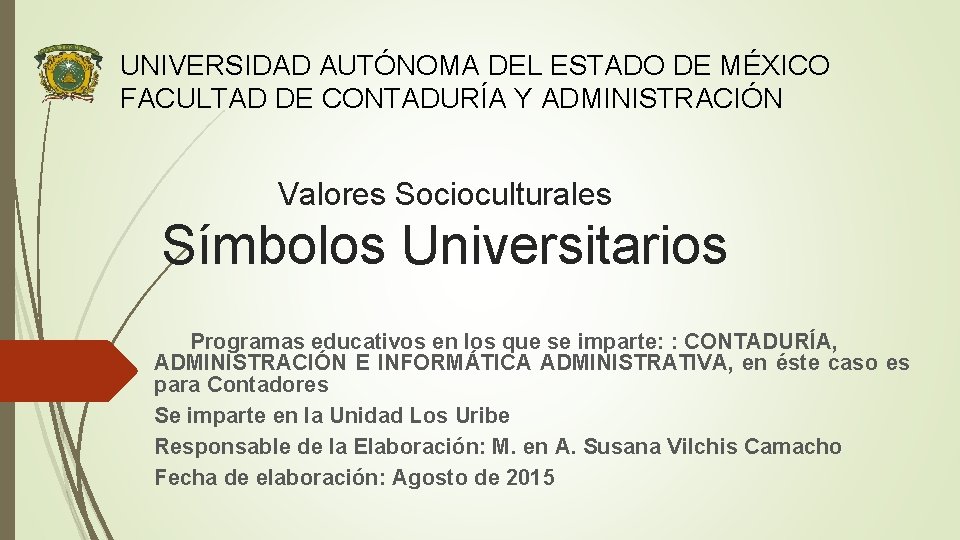 UNIVERSIDAD AUTÓNOMA DEL ESTADO DE MÉXICO
FACULTAD DE CONTADURÍA Y ADMINISTRACIÓN

Valores Socioculturales

Símbolos Universitarios

Programas educativos en los que se imparte: : CONTADURÍA, ADMINISTRACIÓN E INFORMÁTICA ADMINISTRATIVA, en éste caso es para Contadores

Se imparte en la Unidad Los Uribe

Responsable de la Elaboración: M. en A. Susana Vilchis Camacho

Fecha de elaboración: Agosto de 2015